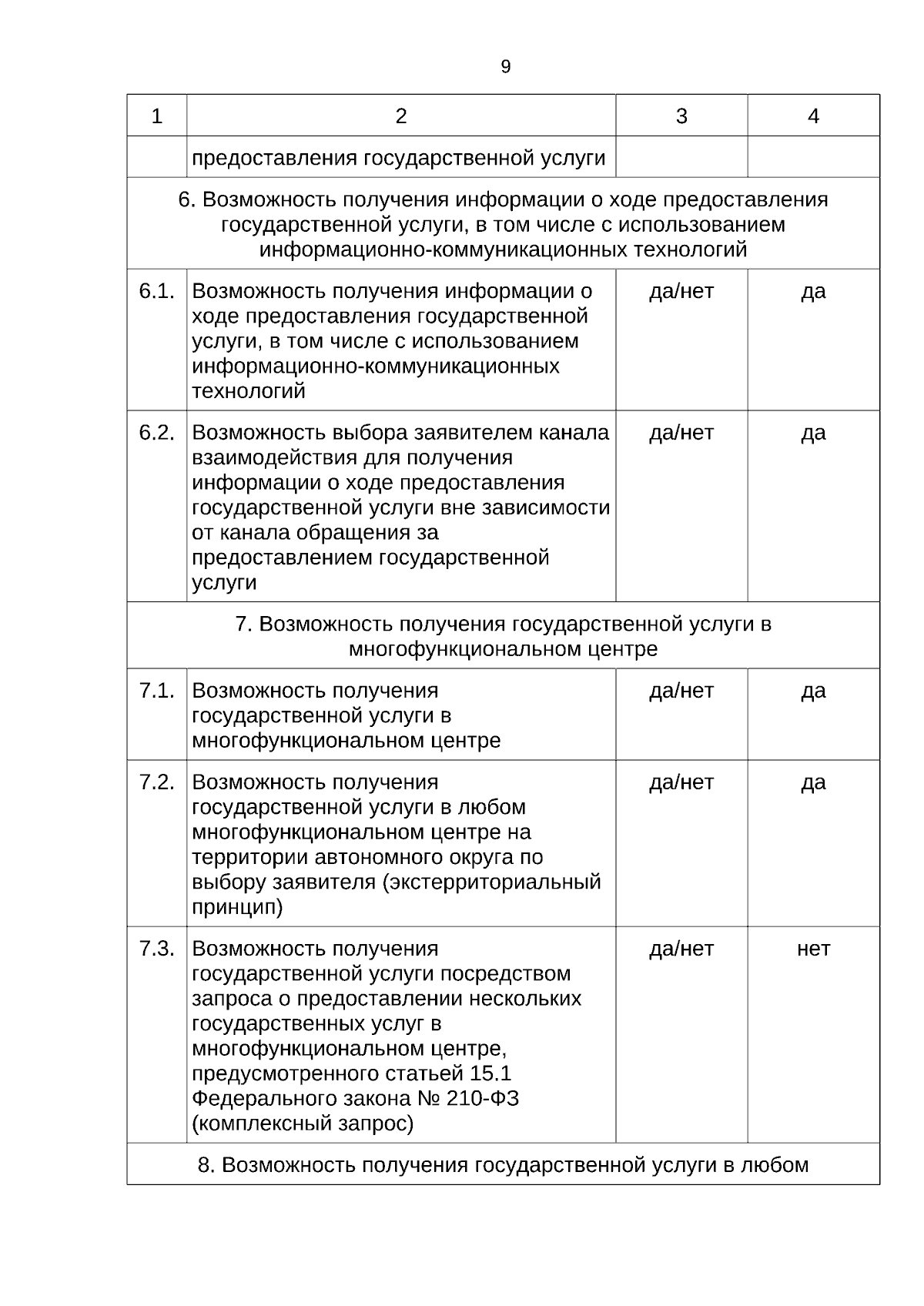 9

| 1 | 2 | 3 | 4 |
|---|---|---|---|
| | предоставления государственной услуги | | |
| 6. Возможность получения информации о ходе предоставления государственной услуги, в том числе с использованием информационно-коммуникационных технологий | | | |
| 6.1. | Возможность получения информации о ходе предоставления государственной услуги, в том числе с использованием информационно-коммуникационных технологий | да/нет | да |
| 6.2. | Возможность выбора заявителем канала взаимодействия для получения информации о ходе предоставления государственной услуги вне зависимости от канала обращения за предоставлением государственной услуги | да/нет | да |
| 7. Возможность получения государственной услуги в многофункциональном центре | | | |
| 7.1. | Возможность получения государственной услуги в многофункциональном центре | да/нет | да |
| 7.2. | Возможность получения государственной услуги в любом многофункциональном центре на территории автономного округа по выбору заявителя (экстерриториальный принцип) | да/нет | да |
| 7.3. | Возможность получения государственной услуги посредством запроса о предоставлении нескольких государственных услуг в многофункциональном центре, предусмотренного статьей 15.1 Федерального закона № 210-ФЗ (комплексный запрос) | да/нет | нет |
| 8. Возможность получения государственной услуги в любом | | | |